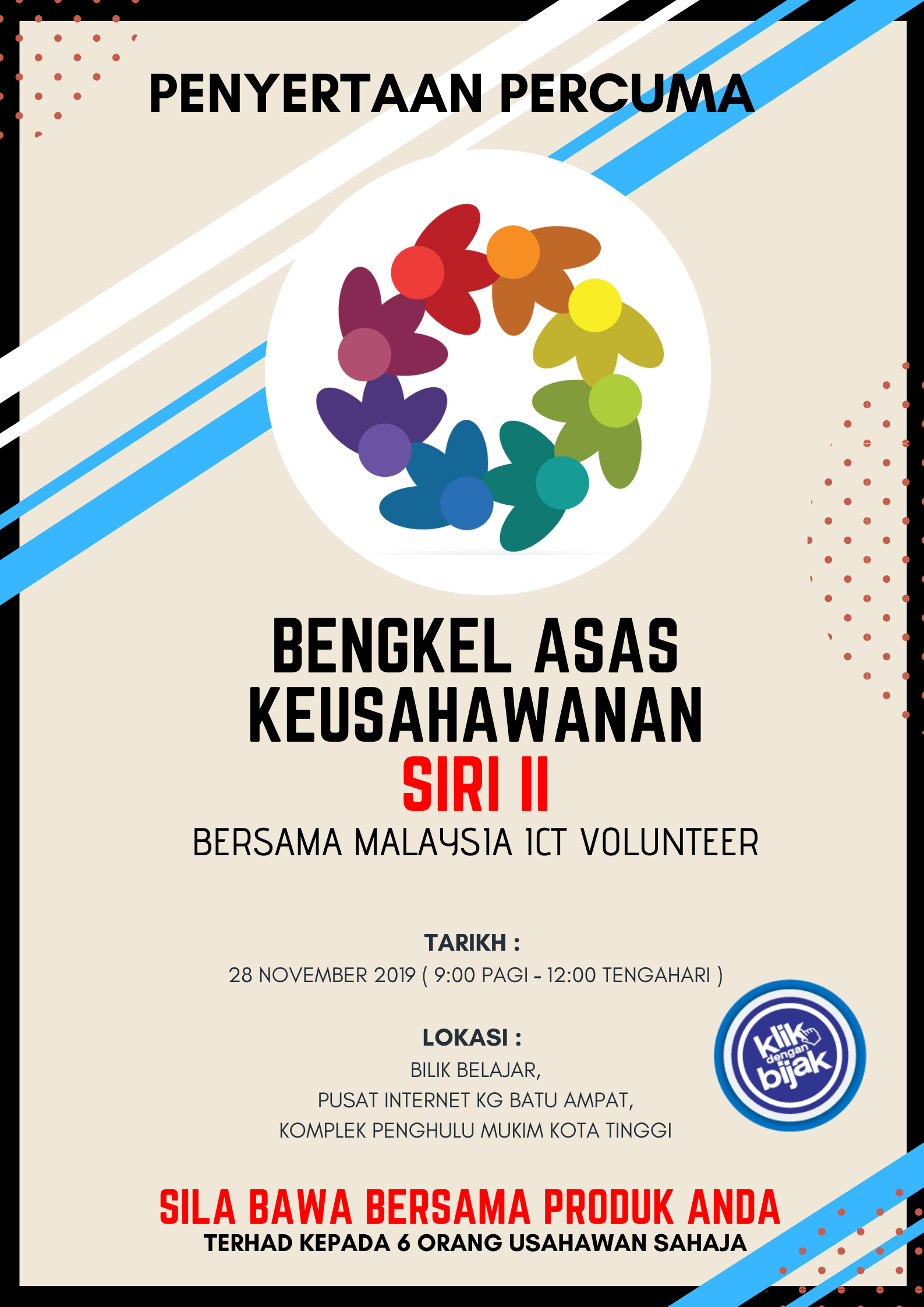 PENYERTAAN PERCUMA

BENGKEL ASAS KEUSAHAWANAN
SIRI II
BERSAMA MALAYSIA ICT VOLUNTEER

TARIKH :
28 NOVEMBER 2019 ( 9:00 PAGI - 12:00 TENGAHARI )

LOKASI :
BILIK BELAJAR,
PUSAT INTERNET KG BATU AMPAT,
KOMPLEK PENGHULU MUKIM KOTA TINGGI

klik dengan bijak

SILA BAWA BERSAMA PRODUK ANDA
TERHAD KEPADA 6 ORANG USAHAWAN SAHAJA